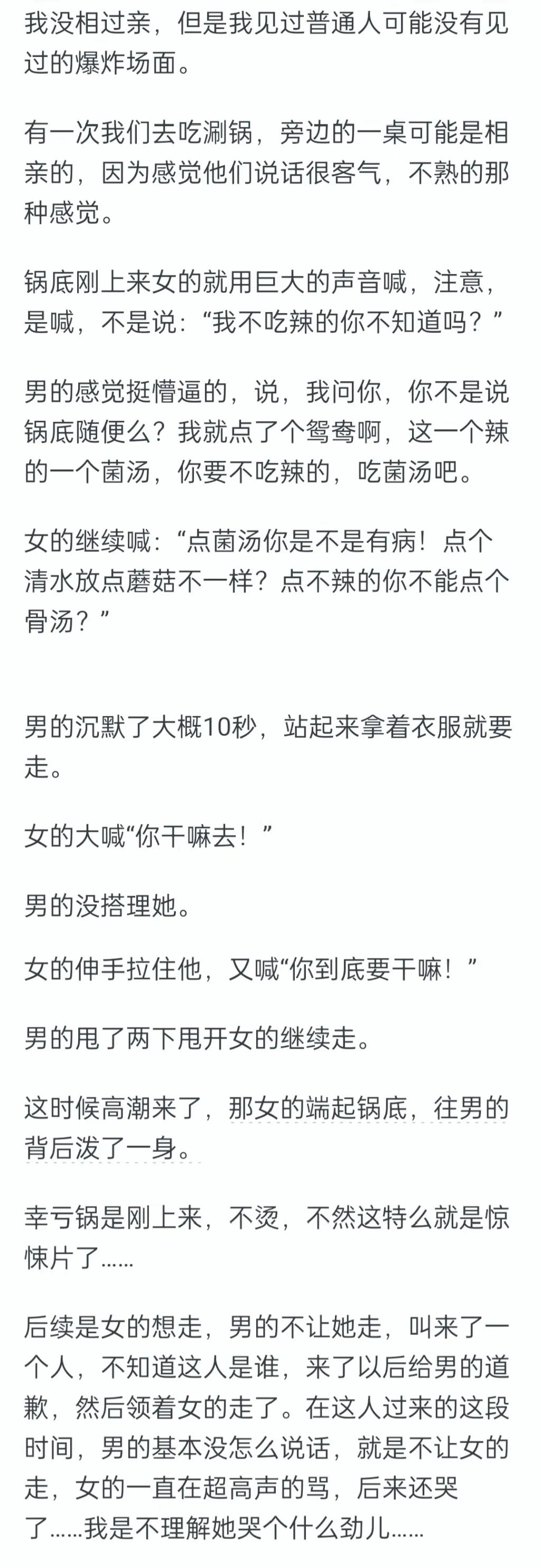 我没相过亲，但是我见过普通人可能没有见过的爆炸场面。

有一次我们去吃涮锅，旁边的一桌可能是相亲的，因为感觉他们说话很客气，不熟的那种感觉。

锅底刚上来女的就用巨大的声音喊，注意，是喊，不是说：“我不吃辣的你不知道吗？”

男的感觉挺懵逼的，说，我问你，你不是说锅底随便么？我就点了个鸳鸯啊，这一个辣的一个菌汤，你要不吃辣的，吃菌汤吧。

女的继续喊：“点菌汤你是不是有病！点个清水放点蘑菇不一样？点不辣的你不能点个骨汤？”

男的沉默了大概10秒，站起来拿着衣服就要走。

女的大喊“你干嘛去！”

男的没搭理她。

女的伸手拉住他，又喊“你到底要干嘛！”

男的甩了两下甩开女的继续走。

这时候高潮来了，那女的端起锅底，往男的背后泼了一身。

幸亏锅是刚上来，不烫，不然这特么就是惊悚片了……

后续是女的想走，男的不让她走，叫来了一个人，不知道这人是谁，来了以后给男的道歉，然后领着女的走了。在这人过来的这段时间，男的基本没怎么说话，就是不让女的走，女的一直在超高声的骂，后来还哭了……我是不理解她哭个什么劲儿……